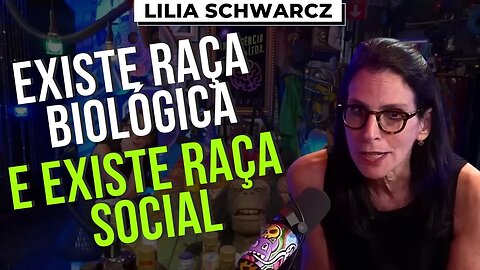 LILIA SCHWARCZ

EXISTE RAÇA BIOLÓGICA

E EXISTE RAÇA SOCIAL